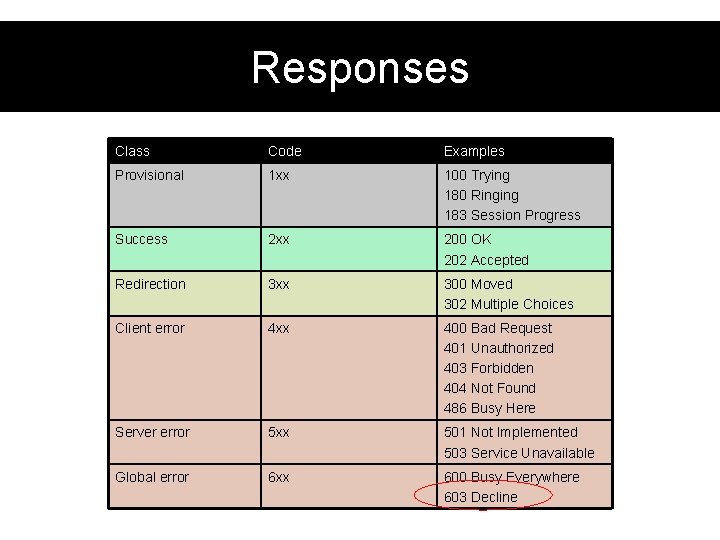 Responses

| Class | Code | Examples |
|---|---|---|
| Provisional | 1xx | 100 Trying<br>180 Ringing<br>183 Session Progress |
| Success | 2xx | 200 OK<br>202 Accepted |
| Redirection | 3xx | 300 Moved<br>302 Multiple Choices |
| Client error | 4xx | 400 Bad Request<br>401 Unauthorized<br>403 Forbidden<br>404 Not Found<br>486 Busy Here |
| Server error | 5xx | 501 Not Implemented<br>503 Service Unavailable |
| Global error | 6xx | 600 Busy Everywhere<br>603 Decline |